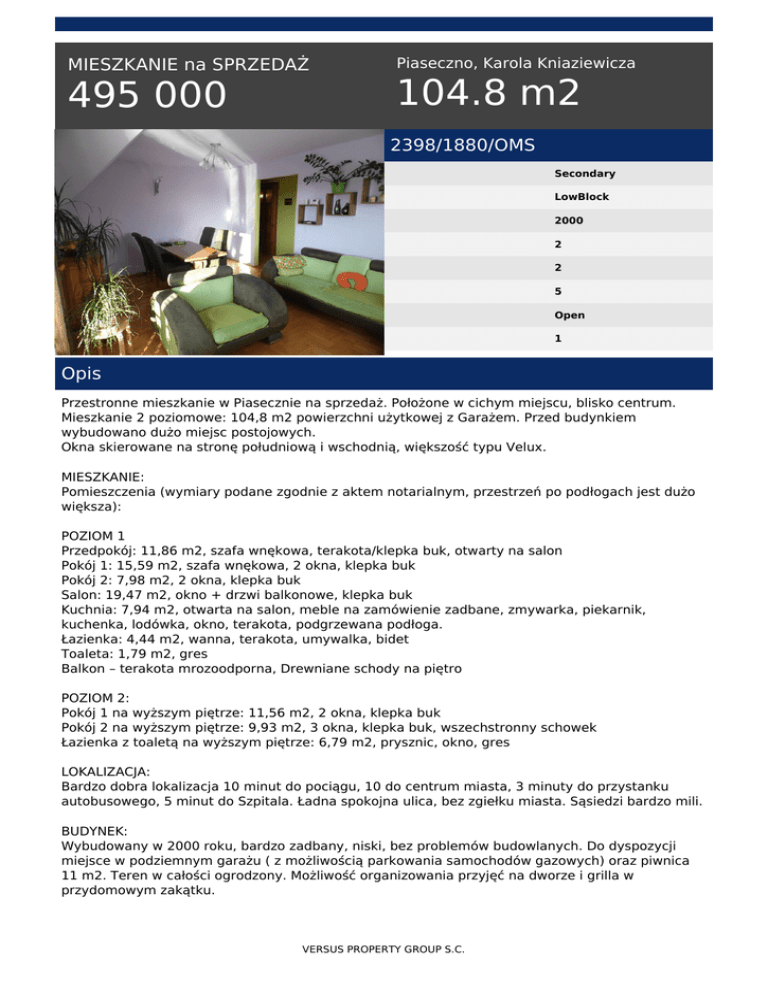 MIESZKANIE na SPRZEDAŻ
495 000

Piaseczno, Karola Kniaziewicza
104.8 m2

2398/1880/OMS

Secondary
LowBlock
2000
2
2
5
Open
1

Opis

Przestronne mieszkanie w Piasecznie na sprzedaż. Położone w cichym miejscu, blisko centrum. Mieszkanie 2 poziomowe: 104,8 m2 powierzchni użytkowej z Garażem. Przed budynkiem wybudowano dużo miejsc postojowych.
Okna skierowane na stronę południową i wschodnią, większość typu Velux.

MIESZKANIE:
Pomieszczenia (wymiary podane zgodnie z aktem notarialnym, przestrzeń po podłogach jest dużo większa):

POZIOM 1
Przedpokój: 11,86 m2, szafa wnękowa, terakota/klepka buk, otwarty na salon
Pokój 1: 15,59 m2, szafa wnękowa, 2 okna, klepka buk
Pokój 2: 7,98 m2, 2 okna, klepka buk
Salon: 19,47 m2, okno + drzwi balkonowe, klepka buk
Kuchnia: 7,94 m2, otwarta na salon, meble na zamówienie zadbane, zmywarka, piekarnik, kuchenka, lodówka, okno, terakota, podgrzewana podłoga.
Łazienka: 4,44 m2, wanna, terakota, umywalka, bidet
Toaleta: 1,79 m2, gres
Balkon – terakota mrozoodporna, Drewniane schody na piętro

POZIOM 2:
Pokój 1 na wyższym piętrze: 11,56 m2, 2 okna, klepka buk
Pokój 2 na wyższym piętrze: 9,93 m2, 3 okna, klepka buk, wszechstronny schowek
Łazienka z toaletą na wyższym piętrze: 6,79 m2, prysznic, okno, gres

LOKALIZACJA:
Bardzo dobra lokalizacja 10 minut do pociągu, 10 do centrum miasta, 3 minuty do przystanku autobusowego, 5 minut do Szpitala. Ładna spokojna ulica, bez zgiełku miasta. Sąsiedzi bardzo mili.

BUDYNEK:
Wybudowany w 2000 roku, bardzo zadbany, niski, bez problemów budowlanych. Do dyspozycji miejsce w podziemnym garażu ( z możliwością parkowania samochodów gazowych) oraz piwnica 11 m2. Teren w całości ogrodzony. Możliwość organizowania przyjęć na dworze i grilla w przydomowym zakątku.

VERSUS PROPERTY GROUP S.C.